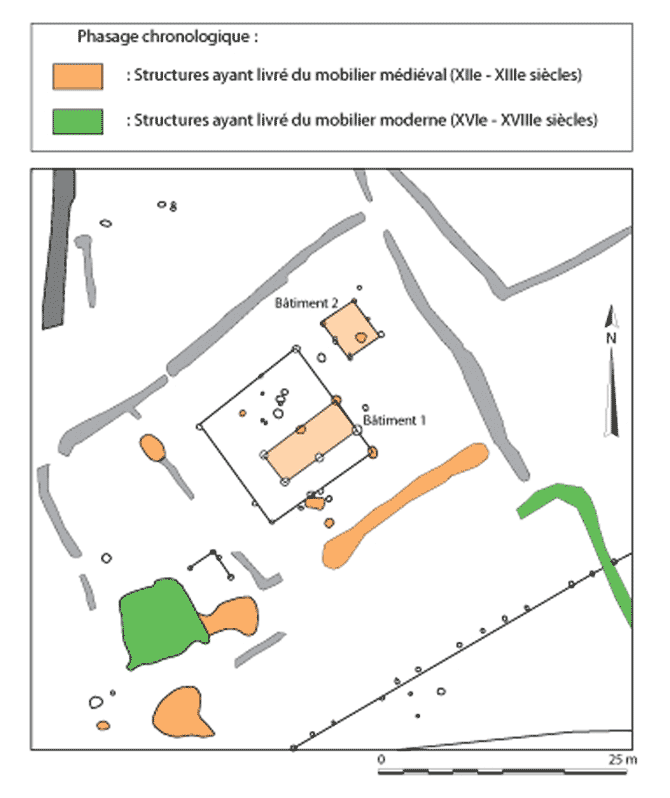 Phasage chronologique :

: Structures ayant livré du mobilier médiéval (XIIe - XIIIe siècles)

: Structures ayant livré du mobilier moderne (XVIe - XVIIIe siècles)

Bâtiment 2

Bâtiment 1

N

0

25 m